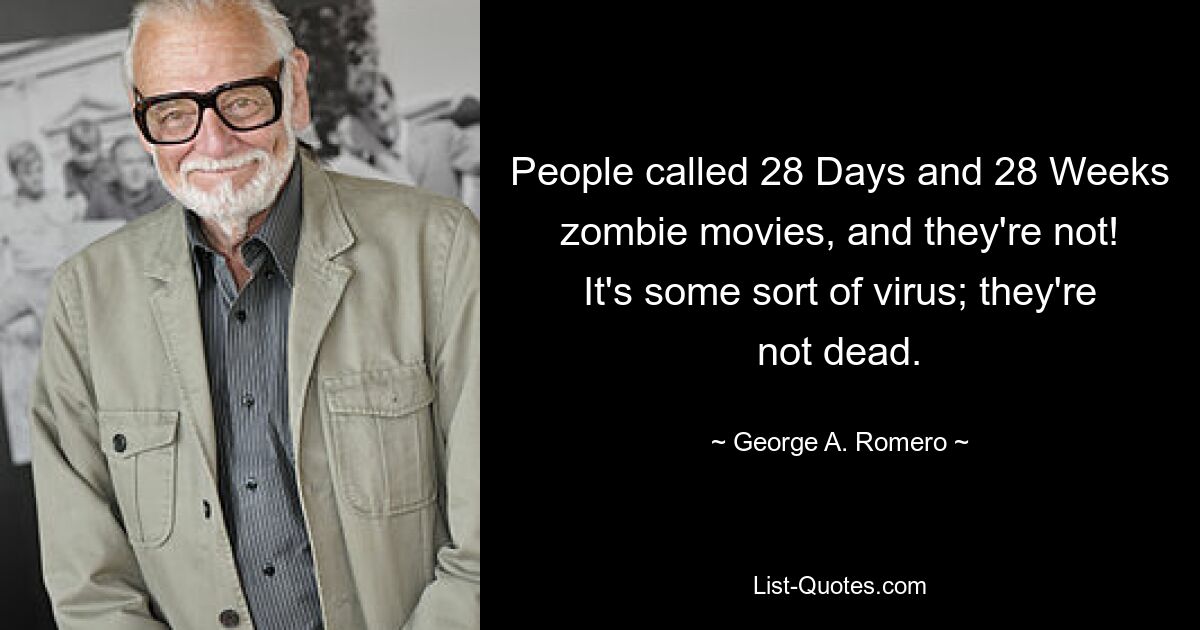 People called 28 Days and 28 Weeks zombie movies, and they're not! It's some sort of virus; they're not dead.

~ George A. Romero ~

List-Quotes.com